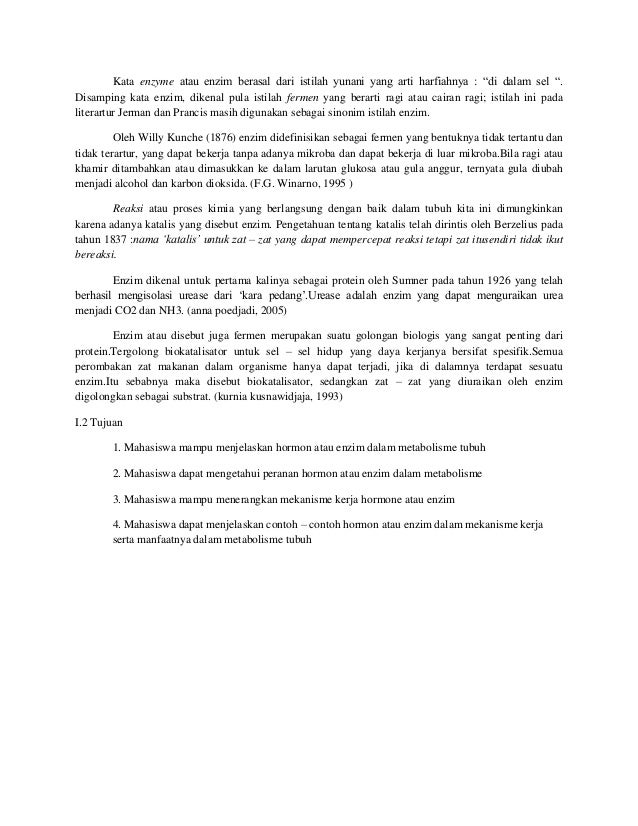 Kata enzyme atau enzim berasal dari istilah yunani yang arti harfiahnya : “di dalam sel “. Disamping kata enzim, dikenal pula istilah fermen yang berarti ragi atau cairan ragi; istilah ini pada literartur Jerman dan Prancis masih digunakan sebagai sinonim istilah enzim.

Oleh Willy Kunche (1876) enzim didefinisikan sebagai fermen yang bentuknya tidak tertantu dan tidak terartur, yang dapat bekerja tanpa adanya mikroba dan dapat bekerja di luar mikroba.Bila ragi atau khamir ditambahkan atau dimasukkan ke dalam larutan glukosa atau gula anggur, ternyata gula diubah menjadi alcohol dan karbon dioksida. (F.G. Winarno, 1995 )

Reaksi atau proses kimia yang berlangsung dengan baik dalam tubuh kita ini dimungkinkan karena adanya katalis yang disebut enzim. Pengetahuan tentang katalis telah dirintis oleh Berzelius pada tahun 1837 :nama ‘katalis’ untuk zat – zat yang dapat mempercepat reaksi tetapi zat itusendiri tidak ikut bereaksi.

Enzim dikenal untuk pertama kalinya sebagai protein oleh Sumner pada tahun 1926 yang telah berhasil mengisolasi urease dari ‘kara pedang’.Urease adalah enzim yang dapat menguraikan urea menjadi CO2 dan NH3. (anna poedjadi, 2005)

Enzim atau disebut juga fermen merupakan suatu golongan biologis yang sangat penting dari protein.Tergolong biokatalisator untuk sel – sel hidup yang daya kerjanya bersifat spesifik.Semua perombakan zat makanan dalam organisme hanya dapat terjadi, jika di dalamnya terdapat sesuatu enzim.Itu sebabnya maka disebut biokatalisator, sedangkan zat – zat yang diuraikan oleh enzim digolongkan sebagai substrat. (kurnia kusnawidjaja, 1993)

I.2 Tujuan

1. Mahasiswa mampu menjelaskan hormon atau enzim dalam metabolisme tubuh

2. Mahasiswa dapat mengetahui peranan hormon atau enzim dalam metabolisme

3. Mahasiswa mampu menerangkan mekanisme kerja hormone atau enzim

4. Mahasiswa dapat menjelaskan contoh – contoh hormon atau enzim dalam mekanisme kerja serta manfaatnya dalam metabolisme tubuh